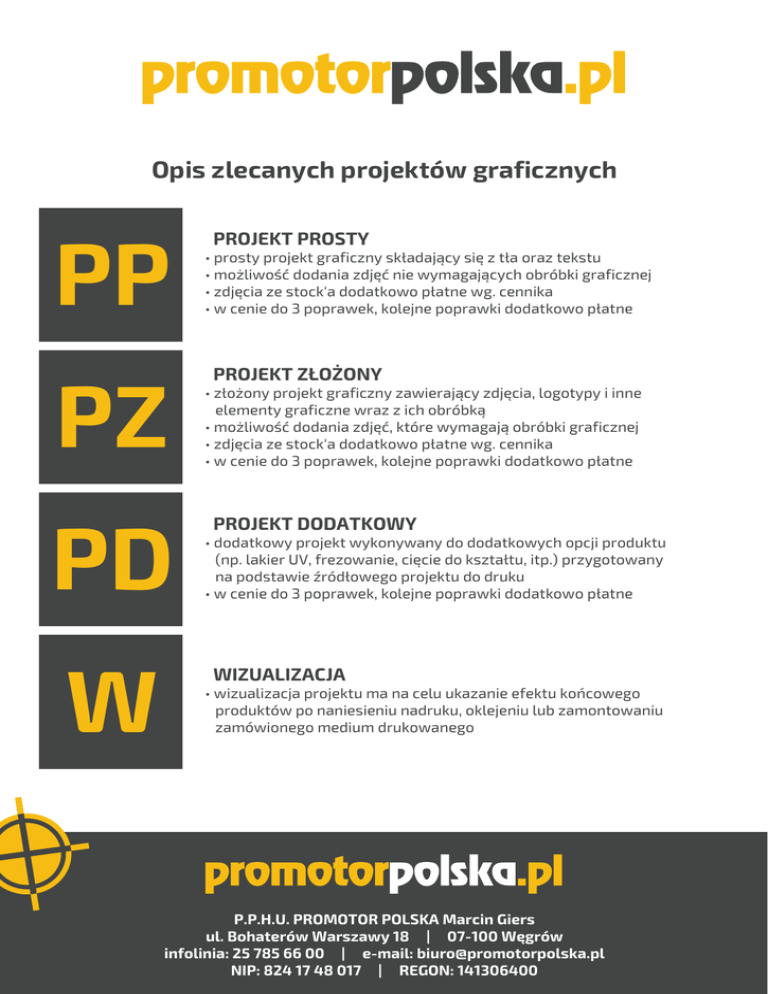 promotorpolska.pl

Opis zlecanych projektów graficznych

PP

PROJEKT PROSTY
• prosty projekt graficzny składający się z tła oraz tekstu
• możliwość dodania zdjęć nie wymagających obróbki graficznej
• zdjęcia ze stock'a dodatkowo płatne wg. cennika
• w cenie do 3 poprawek, kolejne poprawki dodatkowo płatne

PZ

PROJEKT ZŁOŻONY
• złożony projekt graficzny zawierający zdjęcia, logotypy i inne elementy graficzne wraz z ich obróbką
• możliwość dodania zdjęć, które wymagają obróbki graficznej
• zdjęcia ze stock'a dodatkowo płatne wg. cennika
• w cenie do 3 poprawek, kolejne poprawki dodatkowo płatne

PD

PROJEKT DODATKOWY
• dodatkowy projekt wykonywany do dodatkowych opcji produktu (np. lakier UV, frezowanie, cięcie do kształtu, itp.) przygotowany na podstawie źródłowego projektu do druku
• w cenie do 3 poprawek, kolejne poprawki dodatkowo płatne

W

WIZUALIZACJA
• wizualizacja projektu ma na celu ukazanie efektu końcowego produktów po naniesieniu nadruku, oklejeniu lub zamontowaniu zamówionego medium drukowanego

promotorpolska.pl

P.P.H.U. PROMOTOR POLSKA Marcin Giers
ul. Bohaterów Warszawy 18 | 07-100 Węgrów
infolinia: 25 785 66 00 | e-mail: biuro@promotorpolska.pl
NIP: 824 17 48 017 | REGON: 141306400